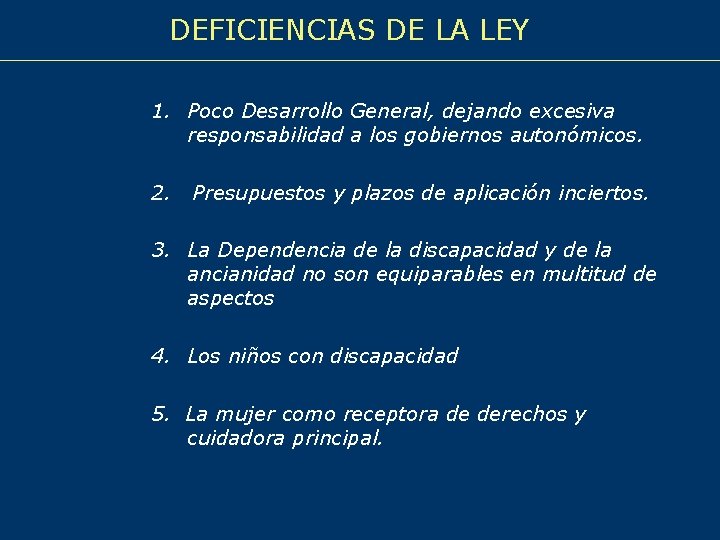 DEFICIENCIAS DE LA LEY

1. Poco Desarrollo General, dejando excesiva responsabilidad a los gobiernos autonómicos.

2. Presupuestos y plazos de aplicación inciertos.

3. La Dependencia de la discapacidad y de la ancianidad no son equiparables en multitud de aspectos

4. Los niños con discapacidad

5. La mujer como receptora de derechos y cuidadora principal.